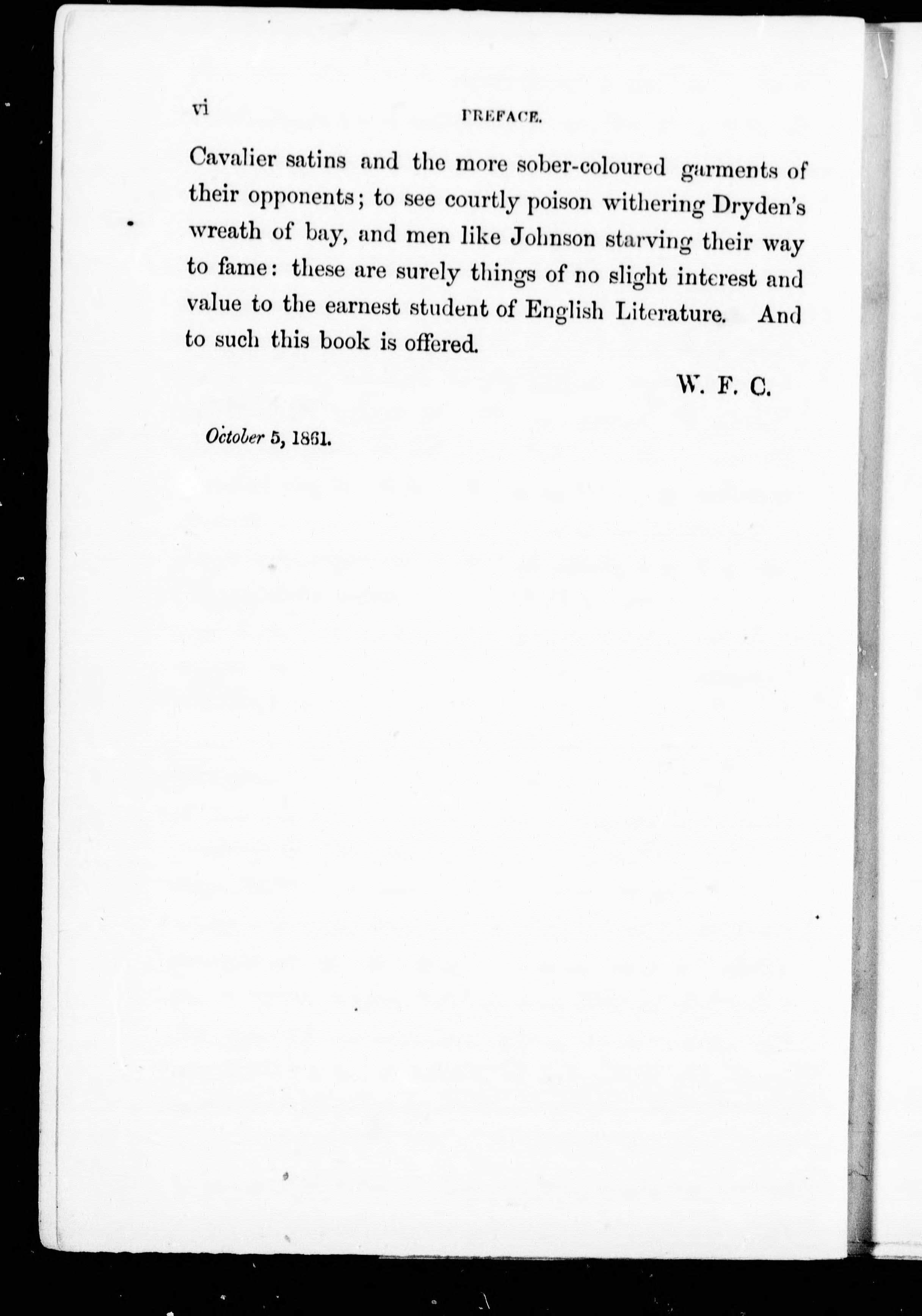 vi PREFACE.

Cavalier satins and the more sober-coloured garments of their opponents; to see courtly poison withering Dryden's wreath of bay, and men like Johnson starving their way to fame: these are surely things of no slight interest and value to the earnest student of English Literature. And to such this book is offered.

W. F. C.

October 5, 1861.